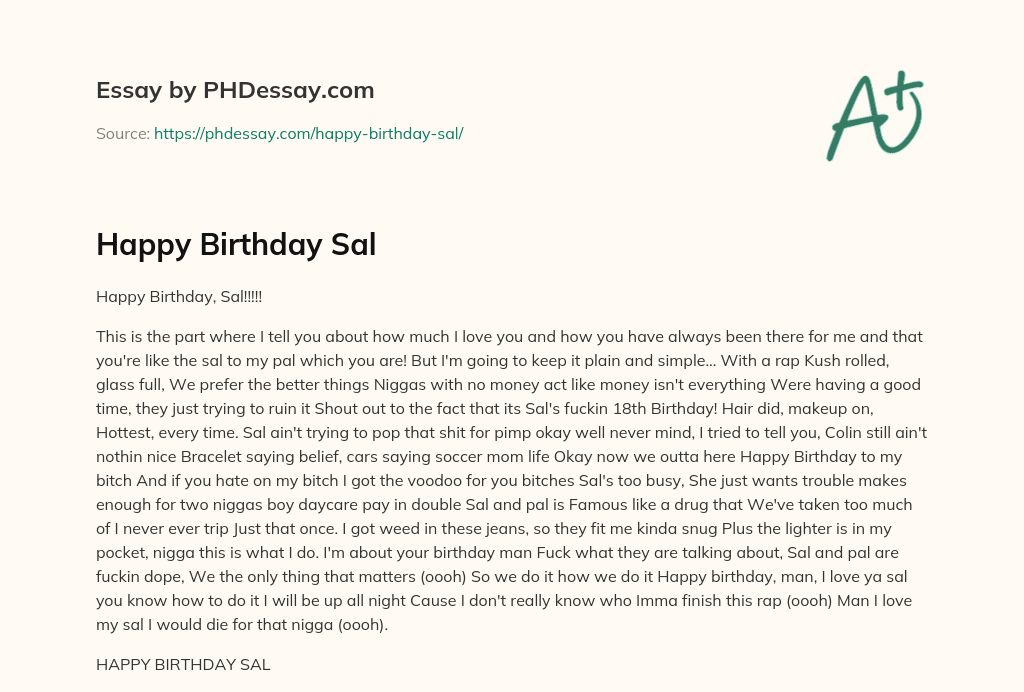 Essay by PHDessay.com

Source: https://phdessay.com/happy-birthday-sal/

A+

Happy Birthday Sal

Happy Birthday, Sal!!!!!

This is the part where I tell you about how much I love you and how you have always been there for me and that you're like the sal to my pal which you are! But I'm going to keep it plain and simple... With a rap Kush rolled, glass full, We prefer the better things Niggas with no money act like money isn't everything Were having a good time, they just trying to ruin it Shout out to the fact that its Sal's fuckin 18th Birthday! Hair did, makeup on, Hottest, every time. Sal ain't trying to pop that shit for pimp okay well never mind, I tried to tell you, Colin still ain't nothin nice Bracelet saying belief, cars saying soccer mom life Okay now we outta here Happy Birthday to my bitch And if you hate on my bitch I got the voodoo for you bitches Sal's too busy, She just wants trouble makes enough for two niggas boy daycare pay in double Sal and pal is Famous like a drug that We've taken too much of I never ever trip Just that once. I got weed in these jeans, so they fit me kinda snug Plus the lighter is in my pocket, nigga this is what I do. I'm about your birthday man Fuck what they are talking about, Sal and pal are fuckin dope, We the only thing that matters (oooh) So we do it how we do it Happy birthday, man, I love ya sal you know how to do it I will be up all night Cause I don't really know who Imma finish this rap (oooh) Man I love my sal I would die for that nigga (oooh).

HAPPY BIRTHDAY SAL